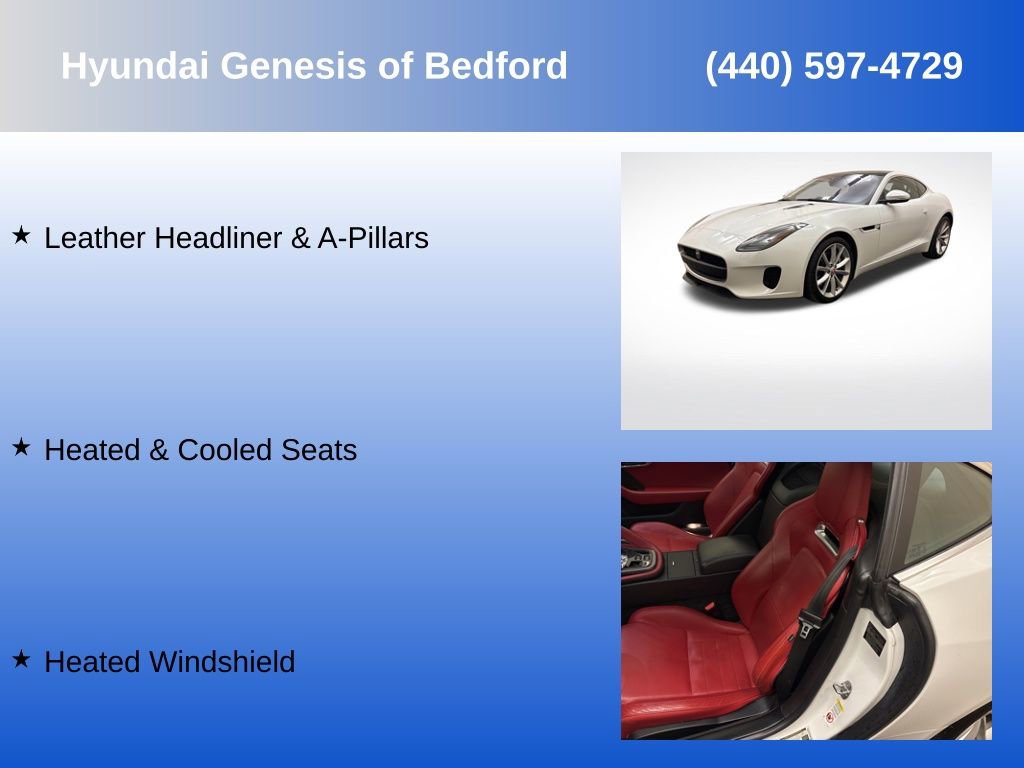 Hyundai Genesis of Bedford (440) 597-4729

★ Leather Headliner & A-Pillars

★ Heated & Cooled Seats

★ Heated Windshield